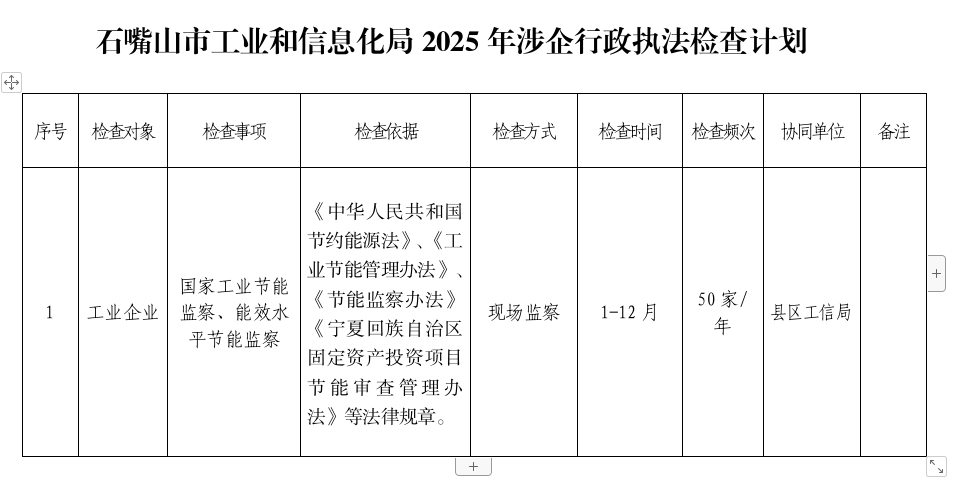 石嘴山市工业和信息化局 2025 年涉企行政执法检查计划

| 序号 | 检查对象 | 检查事项 | 检查依据 | 检查方式 | 检查时间 | 检查频次 | 协同单位 | 备注 |
|---|---|---|---|---|---|---|---|---|
| 1 | 工业企业 | 国家工业节能监察、能效水平节能监察 | 《中华人民共和国节约能源法》、《工业节能管理办法》、《节能监察办法》《宁夏回族自治区固定资产投资项目节能审查管理办法》等法律规章。 | 现场监察 | 1-12 月 | 50 家/年 | 县区工信局 | |

+

+